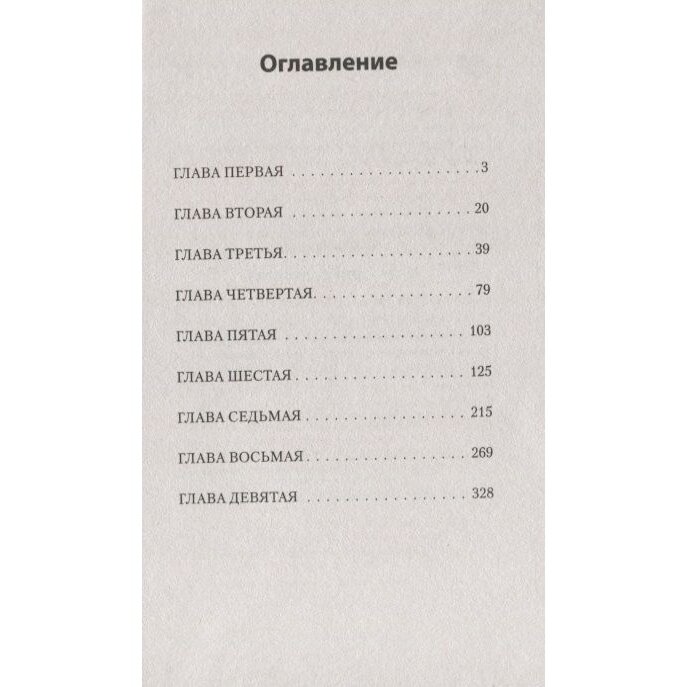 Оглавление

ГЛАВА ПЕРВАЯ 3

ГЛАВА ВТОРАЯ 20

ГЛАВА ТРЕТЬЯ 39

ГЛАВА ЧЕТВЕРТАЯ 79

ГЛАВА ПЯТАЯ 103

ГЛАВА ШЕСТАЯ 125

ГЛАВА СЕДЬМАЯ 215

ГЛАВА ВОСЬМАЯ 269

ГЛАВА ДЕВЯТАЯ 328